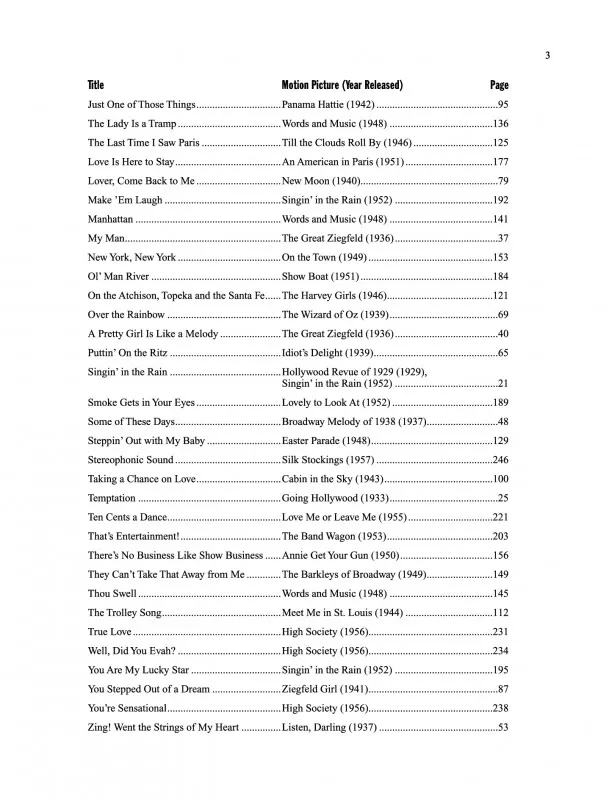 3

| Title | Motion Picture (Year Released) | Page |
|---|---|---|
| Just One of Those Things | Panama Hattie (1942) | 95 |
| The Lady Is a Tramp | Words and Music (1948) | 136 |
| The Last Time I Saw Paris | Till the Clouds Roll By (1946) | 125 |
| Love Is Here to Stay | An American in Paris (1951) | 177 |
| Lover, Come Back to Me | New Moon (1940) | 79 |
| Make 'Em Laugh | Singin' in the Rain (1952) | 192 |
| Manhattan | Words and Music (1948) | 141 |
| My Man | The Great Ziegfeld (1936) | 37 |
| New York, New York | On the Town (1949) | 153 |
| Ol' Man River | Show Boat (1951) | 184 |
| On the Atchison, Topeka and the Santa Fe | The Harvey Girls (1946) | 121 |
| Over the Rainbow | The Wizard of Oz (1939) | 69 |
| A Pretty Girl Is Like a Melody | The Great Ziegfeld (1936) | 40 |
| Puttin' On the Ritz | Idiot's Delight (1939) | 65 |
| Singin' in the Rain | Hollywood Revue of 1929 (1929), Singin' in the Rain (1952) | 21 |
| Smoke Gets in Your Eyes | Lovely to Look At (1952) | 189 |
| Some of These Days | Broadway Melody of 1938 (1937) | 48 |
| Steppin' Out with My Baby | Easter Parade (1948) | 129 |
| Stereophonic Sound | Silk Stockings (1957) | 246 |
| Taking a Chance on Love | Cabin in the Sky (1943) | 100 |
| Temptation | Going Hollywood (1933) | 25 |
| Ten Cents a Dance | Love Me or Leave Me (1955) | 221 |
| That's Entertainment! | The Band Wagon (1953) | 203 |
| There's No Business Like Show Business | Annie Get Your Gun (1950) | 156 |
| They Can't Take That Away from Me | The Barkleys of Broadway (1949) | 149 |
| Thou Swell | Words and Music (1948) | 145 |
| The Trolley Song | Meet Me in St. Louis (1944) | 112 |
| True Love | High Society (1956) | 231 |
| Well, Did You Evah? | High Society (1956) | 234 |
| You Are My Lucky Star | Singin' in the Rain (1952) | 195 |
| You Stepped Out of a Dream | Ziegfeld Girl (1941) | 87 |
| You're Sensational | High Society (1956) | 238 |
| Zing! Went the Strings of My Heart | Listen, Darling (1937) | 53 |